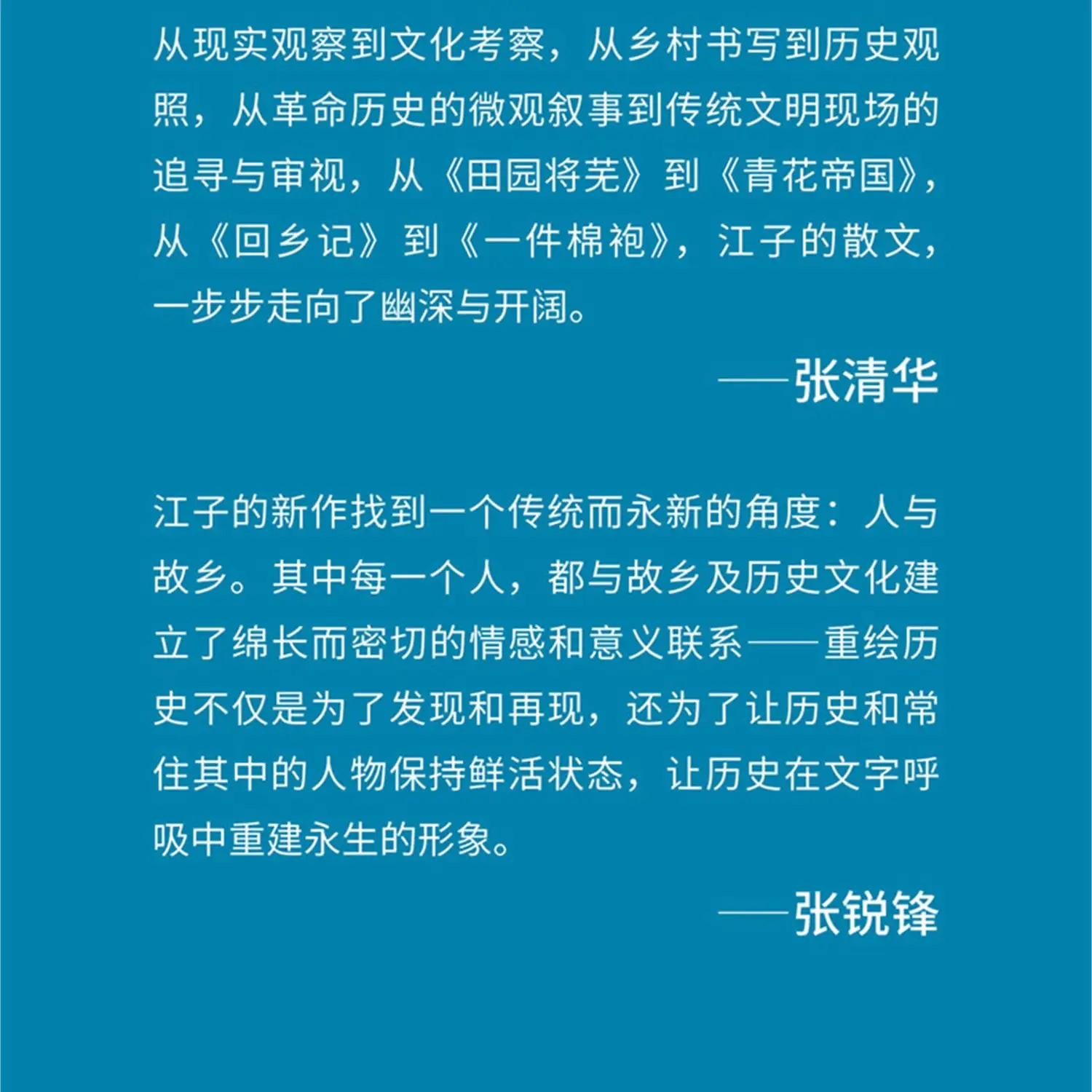 从现实观察到文化考察，从乡村书写到历史观照，从革命历史的微观叙事到传统文明现场的追寻与审视，从《田园将芜》到《青花帝国》，从《回乡记》到《一件棉袍》，江子的散文，一步步走向了幽深与开阔。

——张清华

江子的新作找到一个传统而永新的角度：人与故乡。其中每一个人，都与故乡及历史文化建立了绵长而密切的情感和意义联系——重绘历史不仅是为了发现和再现，还为了让历史和常住其中的人物保持鲜活状态，让历史在文字呼吸中重建永生的形象。

——张锐锋